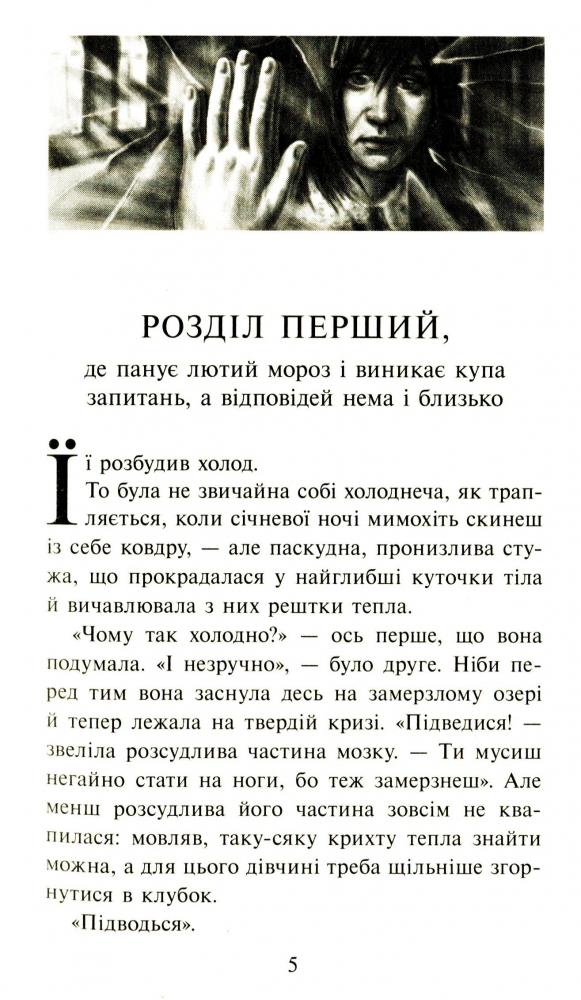 РОЗДІЛ ПЕРШИЙ,

де панує лютий мороз і виникає купа запитань, а відповідей нема і близько

Її розбудив холод.

То була не звичайна собі холоднеча, як трапляється, коли січневої ночі мимохіть скинеш із себе ковдру, — але паскудна, пронизлива стужа, що прокрадалася у найглибші куточки тіла й вичавлювала з них рештки тепла.

«Чому так холодно?» — ось перше, що вона подумала. «І незручно», — було друге. Ніби перед тим вона заснула десь на замерзлому озері й тепер лежала на твердій кризі. «Підведися! — звеліла розсудлива частина мозку. — Ти мусиш негайно стати на ноги, бо теж замерзнеш». Але менш розсудлива його частина зовсім не квапилася: мовляв, таку-сяку крихту тепла знайти можна, а для цього дівчині треба щільніше згорнутися в клубок.

«Підводься».

5